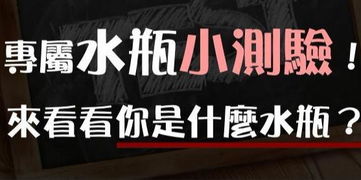 專屬水瓶小測驗！
來看看你是什麼水瓶？